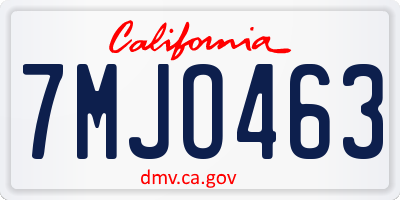 California

7MJO463

dmv.ca.gov